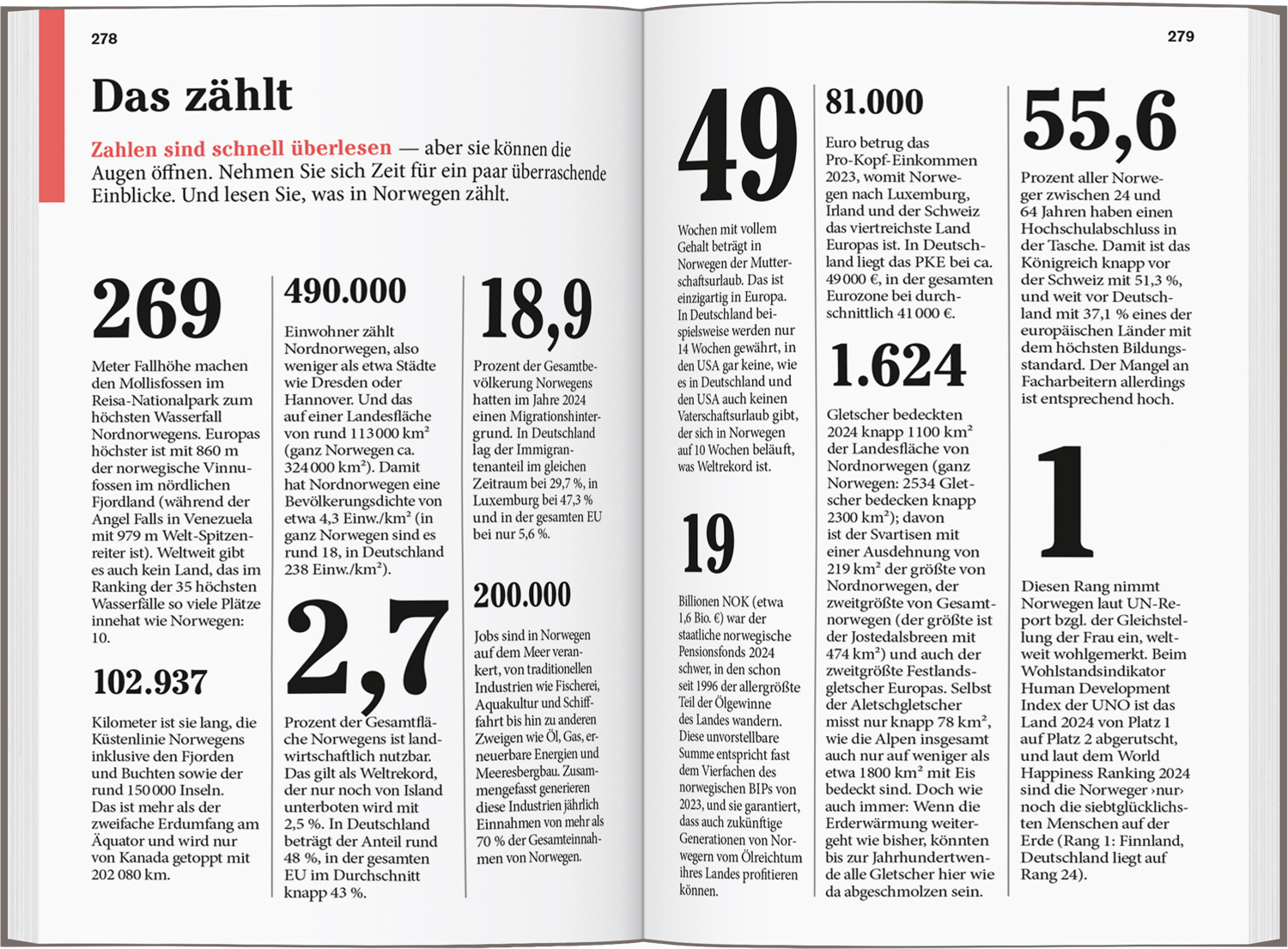 278

Das zählt

Zahlen sind schnell überlesen — aber sie können die Augen öffnen. Nehmen Sie sich Zeit für ein paar überraschende Einblicke. Und lesen Sie, was in Norwegen zählt.

269

Meter Fallhöhe machen den Mollisfossen im Reisa-Nationalpark zum höchsten Wasserfall Nordnorwegens. Europas höchster ist mit 860 m der norwegische Vinnufossen im nördlichen Fjordland (während der Angel Falls in Venezuela mit 979 m Welt-Spitzenreiter ist). Weltweit gibt es auch kein Land, das im Ranking der 35 höchsten Wasserfälle so viele Plätze innehat wie Norwegen: 10.

102.937

Kilometer ist sie lang, die Küstenlinie Norwegens inklusive den Fjorden und Buchten sowie der rund 150 000 Inseln. Das ist mehr als der zweifache Erdumfang am Äquator und wird nur von Kanada getoppt mit 202 080 km.

490.000

Einwohner zählt Nordnorwegen, also weniger als etwa Städte wie Dresden oder Hannover. Und das auf einer Landesfläche von rund 113 000 km² (ganz Norwegen ca. 324 000 km²). Damit hat Nordnorwegen eine Bevölkerungsdichte von etwa 4,3 Einw./km² (in ganz Norwegen sind es rund 18, in Deutschland 238 Einw./km²).

2,7

Prozent der Gesamtfläche Norwegens ist landwirtschaftlich nutzbar. Das gilt als Weltrekord, der nur noch von Island unterboten wird mit 2,5 %. In Deutschland beträgt der Anteil rund 48 %, in der gesamten EU im Durchschnitt knapp 43 %.

18,9

Prozent der Gesamtbevölkerung Norwegens hatten im Jahre 2024 einen Migrationshintergrund. In Deutschland lag der Immigrantenanteil im gleichen Zeitraum bei 29,7 %, in Luxemburg bei 47,3 % und in der gesamten EU bei nur 5,6 %.

200.000

Jobs sind in Norwegen auf dem Meer verankert, von traditionellen Industrien wie Fischerei, Aquakultur und Schifffahrt bis hin zu anderen Zweigen wie Öl, Gas, erneuerbare Energien und Meeresbergbau. Zusammengefasst generieren diese Industrien jährlich Einnahmen von mehr als 70 % der Gesamteinnahmen von Norwegen.

279

49

Wochen mit vollem Gehalt beträgt in Norwegen der Mutterschaftsurlaub. Das ist einzigartig in Europa. In Deutschland beispielsweise werden nur 14 Wochen gewährt, in den USA gar keine, wie es in Deutschland und den USA auch keinen Vaterschaftsurlaub gibt, der sich in Norwegen auf 10 Wochen beläuft, was Weltrekord ist.

19

Billionen NOK (etwa 1,6 Bio. €) war der staatliche norwegische Pensionsfonds 2024 schwer, in den schon seit 1996 der allergrößte Teil der Ölgewinne des Landes wandern. Diese unvorstellbare Summe entspricht fast dem Vierfachen des norwegischen BIPs von 2023, und sie garantiert, dass auch zukünftige Generationen von Norwegern vom Ölreichtum ihres Landes profitieren können.

81.000

Euro betrug das Pro-Kopf-Einkommen 2023, womit Norwegen nach Luxemburg, Irland und der Schweiz das viertreichste Land Europas ist. In Deutschland liegt das PKE bei ca. 49 000 €, in der gesamten Eurozone bei durchschnittlich 41 000 €.

1.624

Gletscher bedeckten 2024 knapp 1100 km² der Landesfläche von Nordnorwegen (ganz Norwegen: 2534 Gletscher bedecken knapp 2300 km²); davon ist der Svartisen mit einer Ausdehnung von 219 km² der größte von Nordnorwegen, der zweitgrößte von Gesamtnorwegen (der größte ist der Jostedalsbreen mit 474 km²) und auch der zweitgrößte Festlandsgletscher Europas. Selbst der Aletschgletscher misst nur knapp 78 km², wie die Alpen insgesamt auch nur auf weniger als etwa 1800 km² mit Eis bedeckt sind. Doch wie auch immer: Wenn die Erderwärmung weitergeht wie bisher, könnten bis zur Jahrhundertwende alle Gletscher hier wie da abgeschmolzen sein.

55,6

Prozent aller Norweger zwischen 24 und 64 Jahren haben einen Hochschulabschluss in der Tasche. Damit ist das Königreich knapp vor der Schweiz mit 51,3 %, und weit vor Deutschland mit 37,1 % eines der europäischen Länder mit dem höchsten Bildungsstandard. Der Mangel an Facharbeitern allerdings ist entsprechend hoch.

1

Diesen Rang nimmt Norwegen laut UN-Report bzgl. der Gleichstellung der Frau ein, weltweit wohlgemerkt. Beim Wohlstandsindikator Human Development Index der UNO ist das Land 2024 von Platz 1 auf Platz 2 abgerutscht, und laut dem World Happiness Ranking 2024 sind die Norweger ›nur‹ noch die siebtglücklichsten Menschen auf der Erde (Rang 1: Finnland, Deutschland liegt auf Rang 24).